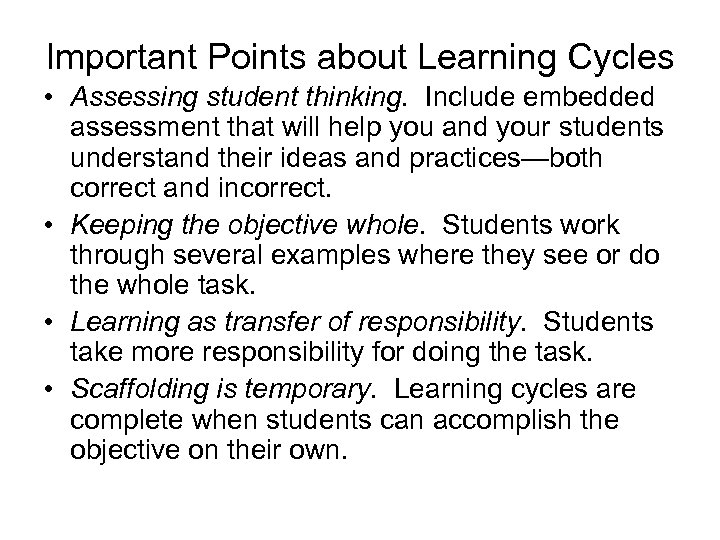 Important Points about Learning Cycles

• Assessing student thinking. Include embedded assessment that will help you and your students understand their ideas and practices—both correct and incorrect.

• Keeping the objective whole. Students work through several examples where they see or do the whole task.

• Learning as transfer of responsibility. Students take more responsibility for doing the task.

• Scaffolding is temporary. Learning cycles are complete when students can accomplish the objective on their own.